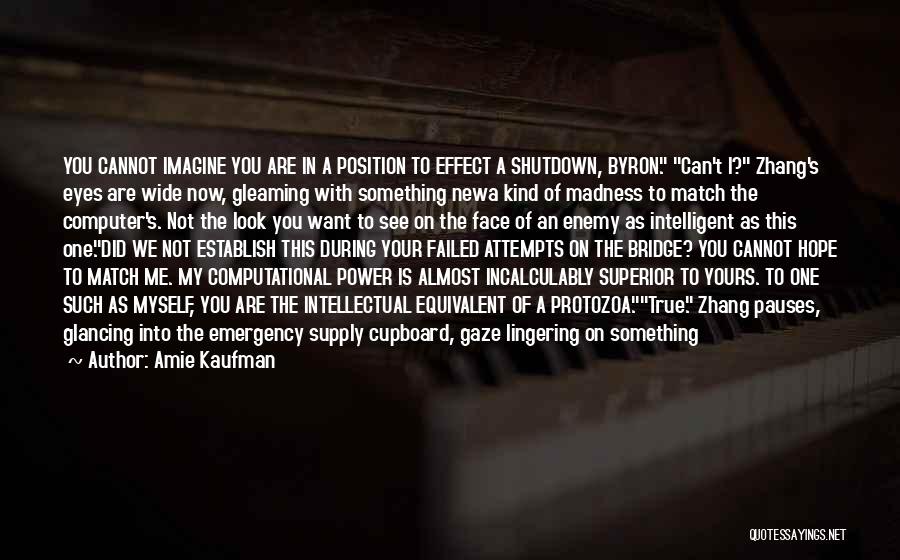 YOU CANNOT IMAGINE YOU ARE IN A POSITION TO EFFECT A SHUTDOWN, BYRON." "Can't I?" Zhang's eyes are wide now, gleaming with something newa kind of madness to match the computer's. Not the look you want to see on the face of an enemy as intelligent as this one."DID WE NOT ESTABLISH THIS DURING YOUR FAILED ATTEMPTS ON THE BRIDGE? YOU CANNOT HOPE TO MATCH ME. MY COMPUTATIONAL POWER IS ALMOST INCALCULABLY SUPERIOR TO YOURS. TO ONE SUCH AS MYSELF, YOU ARE THE INTELLECTUAL EQUIVALENT OF A PROTOZOA.""True." Zhang pauses, glancing into the emergency supply cupboard, gaze lingering on something

~ Author: Amie Kaufman

QUOTESSAYINGS.NET